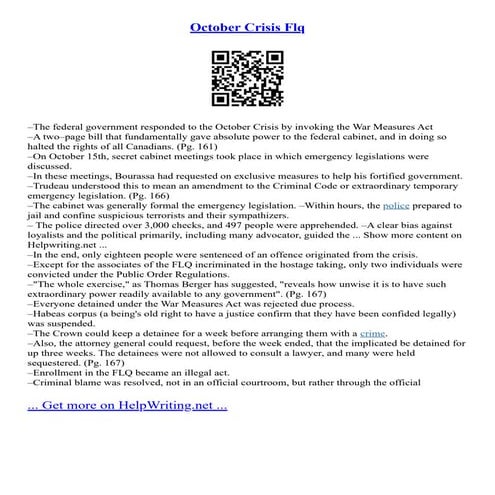 October Crisis Flq

–The federal government responded to the October Crisis by invoking the War Measures Act
–A two–page bill that fundamentally gave absolute power to the federal cabinet, and in doing so halted the rights of all Canadians. (Pg. 161)
–On October 15th, secret cabinet meetings took place in which emergency legislations were discussed.
–In these meetings, Bourassa had requested on exclusive measures to help his fortified government.
–Trudeau understood this to mean an amendment to the Criminal Code or extraordinary temporary emergency legislation. (Pg. 166)
–The cabinet was generally formal the emergency legislation. –Within hours, the police prepared to jail and confine suspicious terrorists and their sympathizers.
– The police directed over 3,000 checks, and 497 people were apprehended. –A clear bias against loyalists and the political primarily, including many advocator, guided the ... Show more content on Helpwriting.net ...
–In the end, only eighteen people were sentenced of an offence originated from the crisis.
–Except for the associates of the FLQ incriminated in the hostage taking, only two individuals were convicted under the Public Order Regulations.
–"The whole exercise," as Thomas Berger has suggested, "reveals how unwise it is to have such extraordinary power readily available to any government". (Pg. 167)
–Everyone detained under the War Measures Act was rejected due process.
–Habeas corpus (a being's old right to have a justice confirm that they have been confided legally) was suspended.
–The Crown could keep a detainee for a week before arranging them with a crime.
–Also, the attorney general could request, before the week ended, that the implicated be detained for up three weeks. The detainees were not allowed to consult a lawyer, and many were held sequestered. (Pg. 167)
–Enrollment in the FLQ became an illegal act.
–Criminal blame was resolved, not in an official courtroom, but rather through the official

... Get more on HelpWriting.net ...